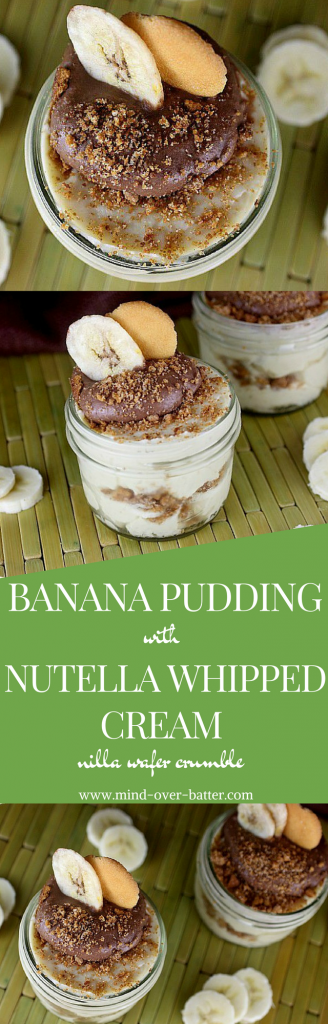 BANANA PUDDING
with
NUTELLA WHIPPED CREAM
nilla wafer crumble
www.mind-over-batter.com